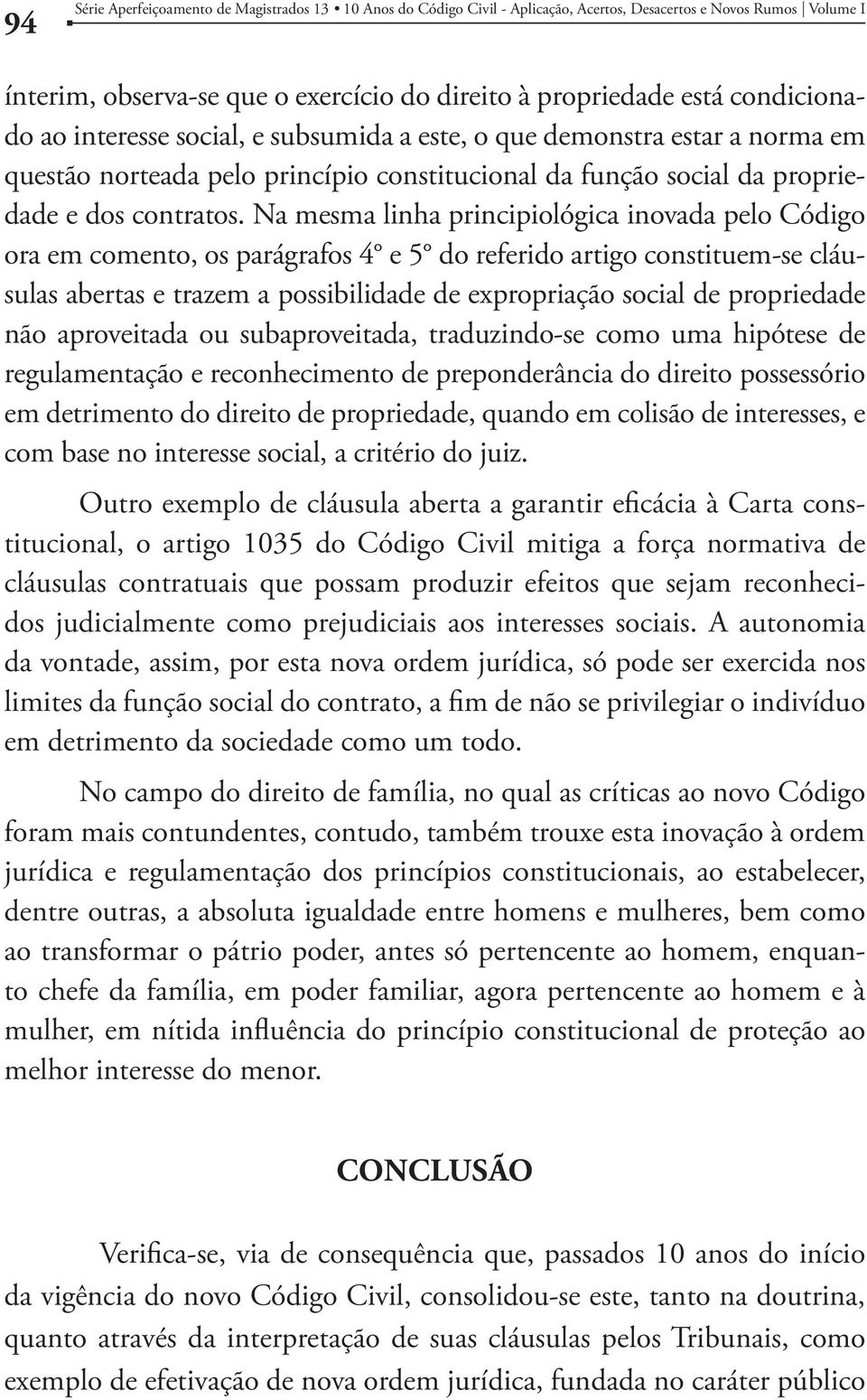 94 Série Aperfeiçoamento de Magistrados 13 • 10 Anos do Código Civil - Aplicação, Acertos, Desacertos e Novos Rumos | Volume I

ínterim, observa-se que o exercício do direito à propriedade está condicionado ao interesse social, e subsumida a este, o que demonstra estar a norma em questão norteada pelo princípio constitucional da função social da propriedade e dos contratos. Na mesma linha principiológica inovada pelo Código ora em comento, os parágrafos 4º e 5º do referido artigo constituem-se cláusulas abertas e trazem a possibilidade de expropriação social de propriedade não aproveitada ou subaproveitada, traduzindo-se como uma hipótese de regulamentação e reconhecimento de preponderância do direito possessório em detrimento do direito de propriedade, quando em colisão de interesses, e com base no interesse social, a critério do juiz.

Outro exemplo de cláusula aberta a garantir eficácia à Carta constitucional, o artigo 1035 do Código Civil mitiga a força normativa de cláusulas contratuais que possam produzir efeitos que sejam reconhecidos judicialmente como prejudiciais aos interesses sociais. A autonomia da vontade, assim, por esta nova ordem jurídica, só pode ser exercida nos limites da função social do contrato, a fim de não se privilegiar o indivíduo em detrimento da sociedade como um todo.

No campo do direito de família, no qual as críticas ao novo Código foram mais contundentes, contudo, também trouxe esta inovação à ordem jurídica e regulamentação dos princípios constitucionais, ao estabelecer, dentre outras, a absoluta igualdade entre homens e mulheres, bem como ao transformar o pátrio poder, antes só pertencente ao homem, enquanto chefe da família, em poder familiar, agora pertencente ao homem e à mulher, em nítida influência do princípio constitucional de proteção ao melhor interesse do menor.

CONCLUSÃO

Verifica-se, via de consequência que, passados 10 anos do início da vigência do novo Código Civil, consolidou-se este, tanto na doutrina, quanto através da interpretação de suas cláusulas pelos Tribunais, como exemplo de efetivação de nova ordem jurídica, fundada no caráter público